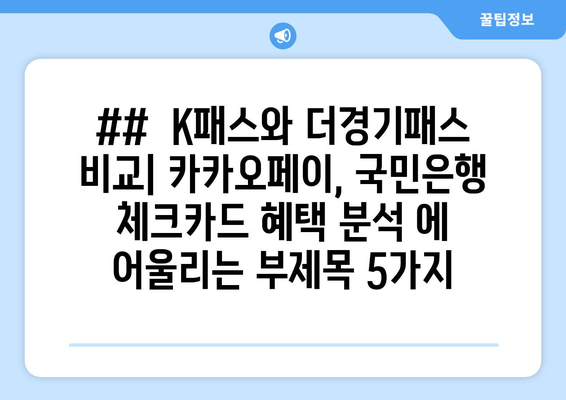 꿀팁정보

## K패스와 더경기패스 비교| 카카오페이, 국민은행 체크카드 혜택 분석 에 어울리는 부제목 5가지